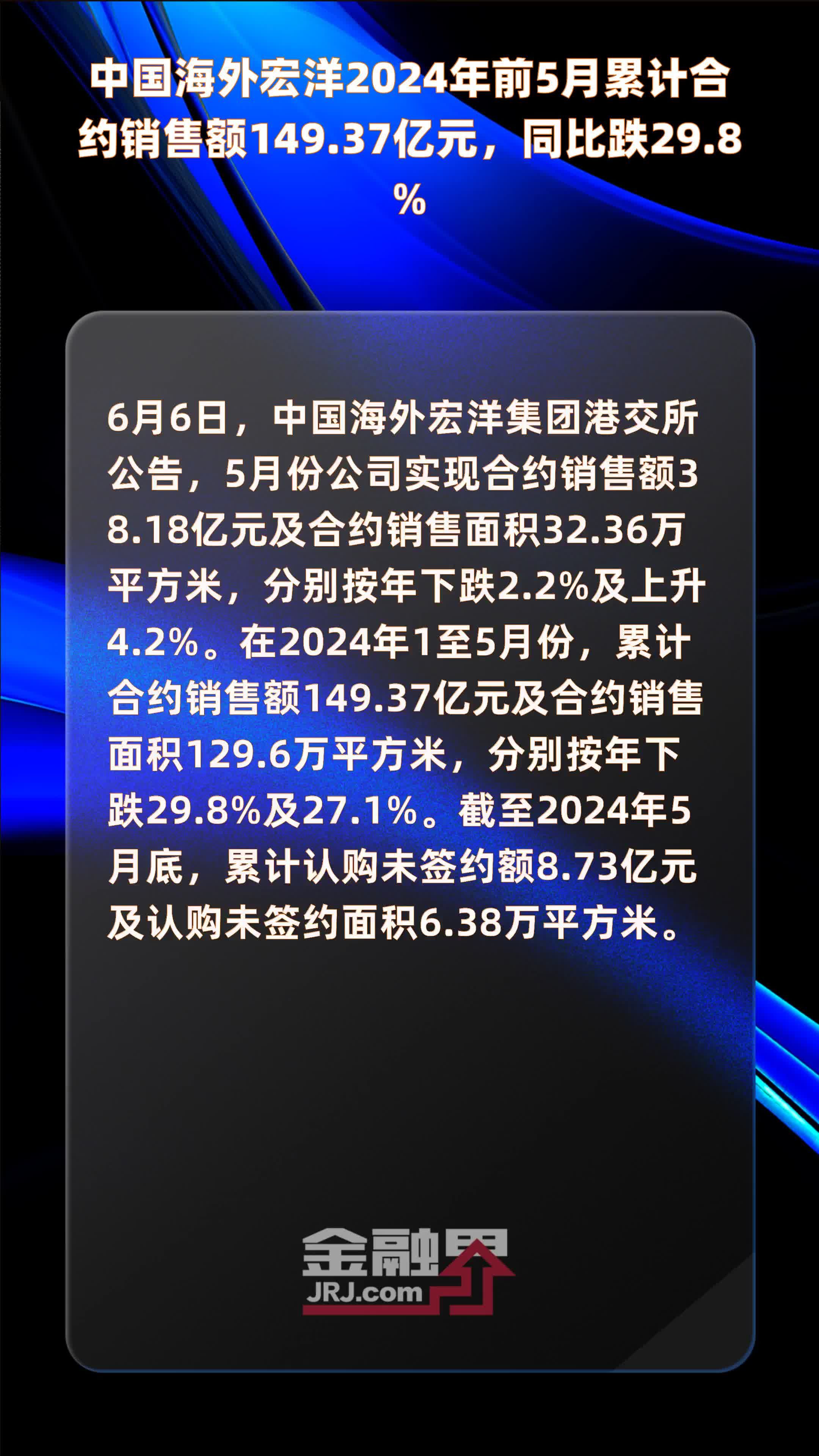 中国海外宏洋2024年前5月累计合约销售额149.37亿元，同比跌29.8%

6月6日，中国海外宏洋集团港交所公告，5月份公司实现合约销售额38.18亿元及合约销售面积32.36万平方米，分别按年下跌2.2%及上升4.2%。在2024年1至5月份，累计合约销售额149.37亿元及合约销售面积129.6万平方米，分别按年下跌29.8%及27.1%。截至2024年5月底，累计认购未签约额8.73亿元及认购未签约面积6.38万平方米。

金融界
JRJ.com